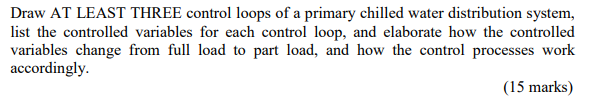 Draw AT LEAST THREE control loops of a primary chilled water distribution system, list the controlled variables for each control loop, and elaborate how the controlled variables change from full load to part load, and how the control processes work accordingly.

(15 marks)